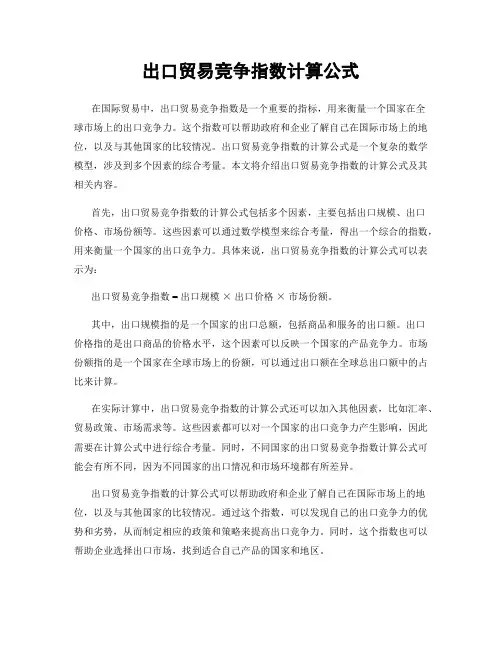 出口贸易竞争指数计算公式

在国际贸易中，出口贸易竞争指数是一个重要的指标，用来衡量一个国家在全球市场上的出口竞争力。这个指数可以帮助政府和企业了解自己在国际市场上的地位，以及与其他国家的比较情况。出口贸易竞争指数的计算公式是一个复杂的数学模型，涉及到多个因素的综合考量。本文将介绍出口贸易竞争指数的计算公式及其相关内容。

首先，出口贸易竞争指数的计算公式包括多个因素，主要包括出口规模、出口价格、市场份额等。这些因素可以通过数学模型来综合考量，得出一个综合的指数，用来衡量一个国家的出口竞争力。具体来说，出口贸易竞争指数的计算公式可以表示为：

出口贸易竞争指数 = 出口规模 × 出口价格 × 市场份额。

其中，出口规模指的是一个国家的出口总额，包括商品和服务的出口额。出口价格指的是出口商品的价格水平，这个因素可以反映一个国家的产品竞争力。市场份额指的是一个国家在全球市场上的份额，可以通过出口额在全球总出口额中的占比来计算。

在实际计算中，出口贸易竞争指数的计算公式还可以加入其他因素，比如汇率、贸易政策、市场需求等。这些因素都可以对一个国家的出口竞争力产生影响，因此需要在计算公式中进行综合考量。同时，不同国家的出口贸易竞争指数计算公式可能会有所不同，因为不同国家的出口情况和市场环境都有所差异。

出口贸易竞争指数的计算公式可以帮助政府和企业了解自己在国际市场上的地位，以及与其他国家的比较情况。通过这个指数，可以发现自己的出口竞争力的优势和劣势，从而制定相应的政策和策略来提高出口竞争力。同时，这个指数也可以帮助企业选择出口市场，找到适合自己产品的国家和地区。